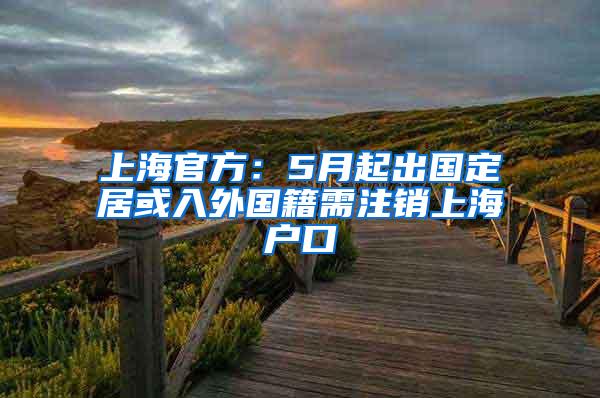 上海官方：5月起出国定居或入外国籍需注销上海户口